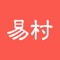 易村